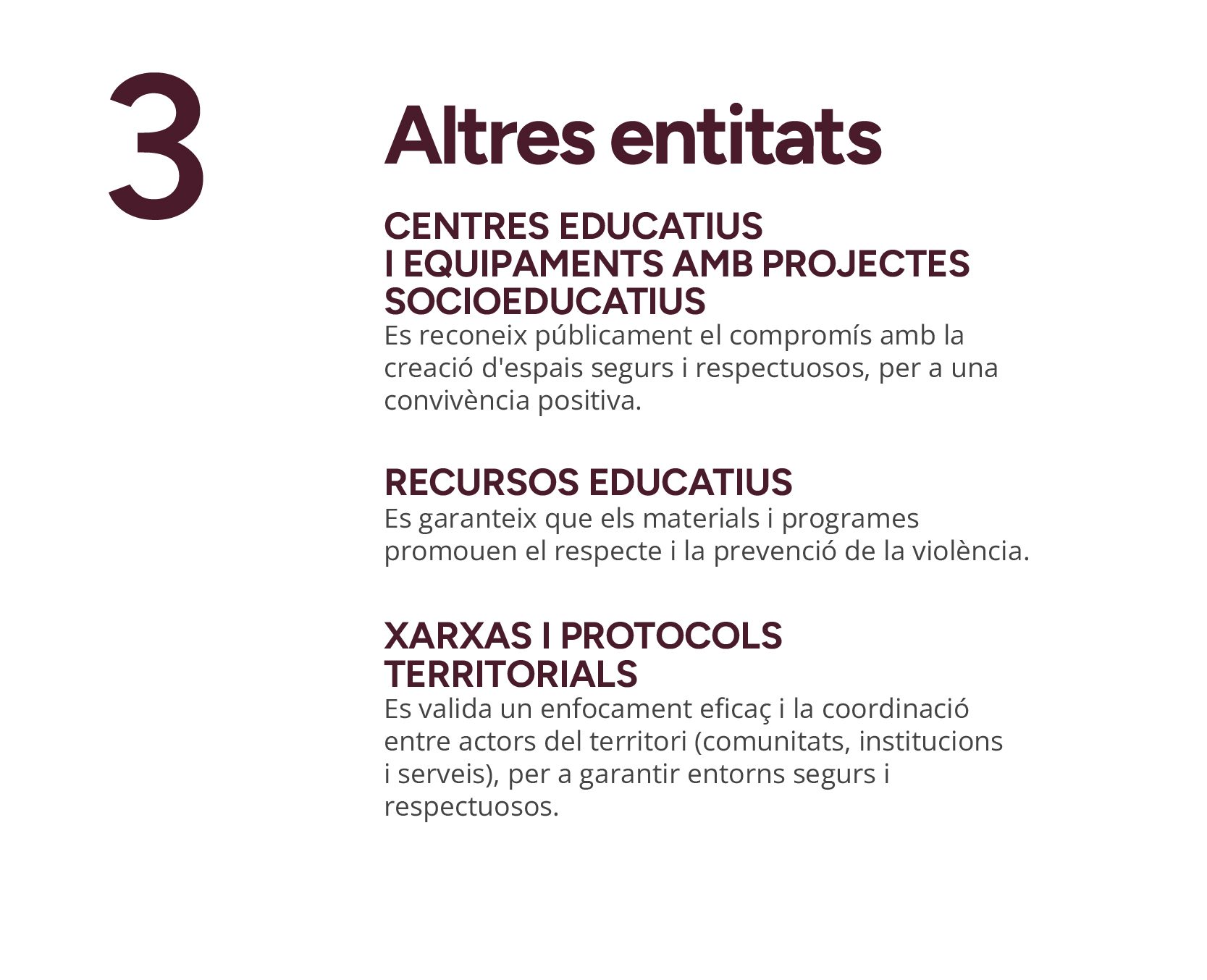 3

Altres entitats

CENTRES EDUCATIUS I EQUIPAMENTS AMB PROJECTES SOCIOEDUCATIUS
Es reconeix públicament el compromís amb la creació d'espais segurs i respectuosos, per a una convivència positiva.

RECURSOS EDUCATIUS
Es garanteix que els materials i programes promouen el respecte i la prevenció de la violència.

XARXAS I PROTOCOLS TERRITORIALS
Es valida un enfocament eficaç i la coordinació entre actors del territori (comunitats, institucions i serveis), per a garantir entorns segurs i respectuosos.